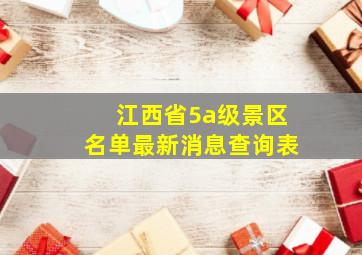 江西省5a级景区
名单最新消息查询表